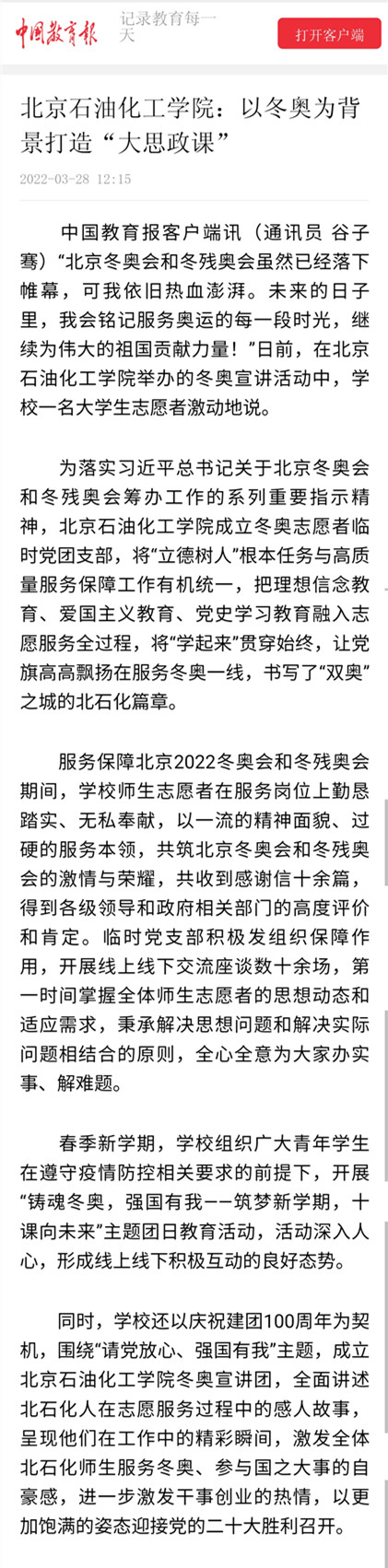 中国教育报 记录教育每一天 打开客户端

北京石油化工学院：以冬奥为背景打造“大思政课”

2022-03-28 12:15

中国教育报客户端讯（通讯员 谷子骞）“北京冬奥会和冬残奥会虽然已经落下帷幕，可我依旧热血澎湃。未来的日子里，我会铭记服务奥运的每一段时光，继续为伟大的祖国贡献力量！”日前，在北京石油化工学院举办的冬奥宣讲活动中，学校一名大学生志愿者激动地说。

为落实习近平总书记关于北京冬奥会和冬残奥会筹办工作的系列重要指示精神，北京石油化工学院成立冬奥志愿者临时党团支部，将“立德树人”根本任务与高质量服务保障工作有机统一，把理想信念教育、爱国主义教育、党史学习教育融入志愿服务全过程，将“学起来”贯穿始终，让党旗高高飘扬在服务冬奥一线，书写了“双奥”之城的北石化篇章。

服务保障北京2022冬奥会和冬残奥会期间，学校师生志愿者在服务岗位上勤恳踏实、无私奉献，以一流的精神面貌、过硬的服务本领，共筑北京冬奥会和冬残奥会的激情与荣耀，共收到感谢信十余篇，得到各级领导和政府相关部门的高度评价和肯定。临时党支部积极发组织保障作用，开展线上线下交流座谈数十余场，第一时间掌握全体师生志愿者的思想动态和适应需求，秉承解决思想问题和解决实际问题相结合的原则，全心全意为大家办实事、解难题。

春季新学期，学校组织广大青年学生在遵守疫情防控相关要求的前提下，开展“铸魂冬奥，强国有我——筑梦新学期，十课向未来”主题团日教育活动，活动深入人心，形成线上线下积极互动的良好态势。

同时，学校还以庆祝建团100周年为契机，围绕“请党放心、强国有我”主题，成立北京石油化工学院冬奥宣讲团，全面讲述北石化人在志愿服务过程中的感人故事，呈现他们在工作中的精彩瞬间，激发全体北石化师生服务冬奥、参与国之大事的自豪感，进一步激发干事创业的热情，以更加饱满的姿态迎接党的二十大胜利召开。